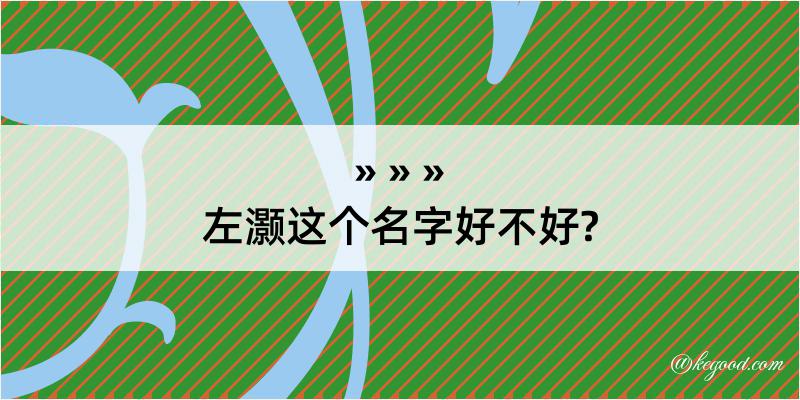 » » »

左灏这个名字好不好?

@kegood.com